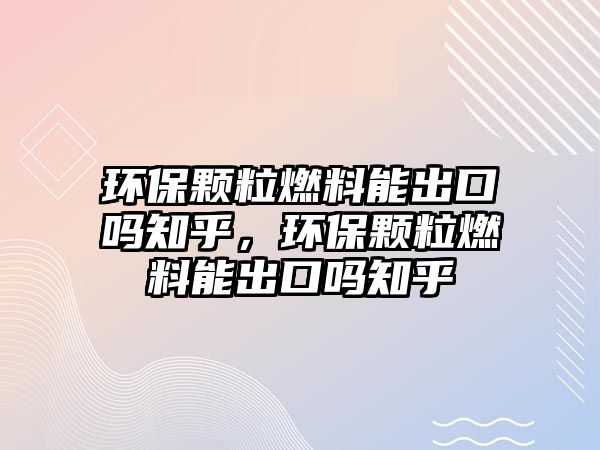 环保颗粒燃料能出口吗知乎，环保颗粒燃料能出口吗知乎